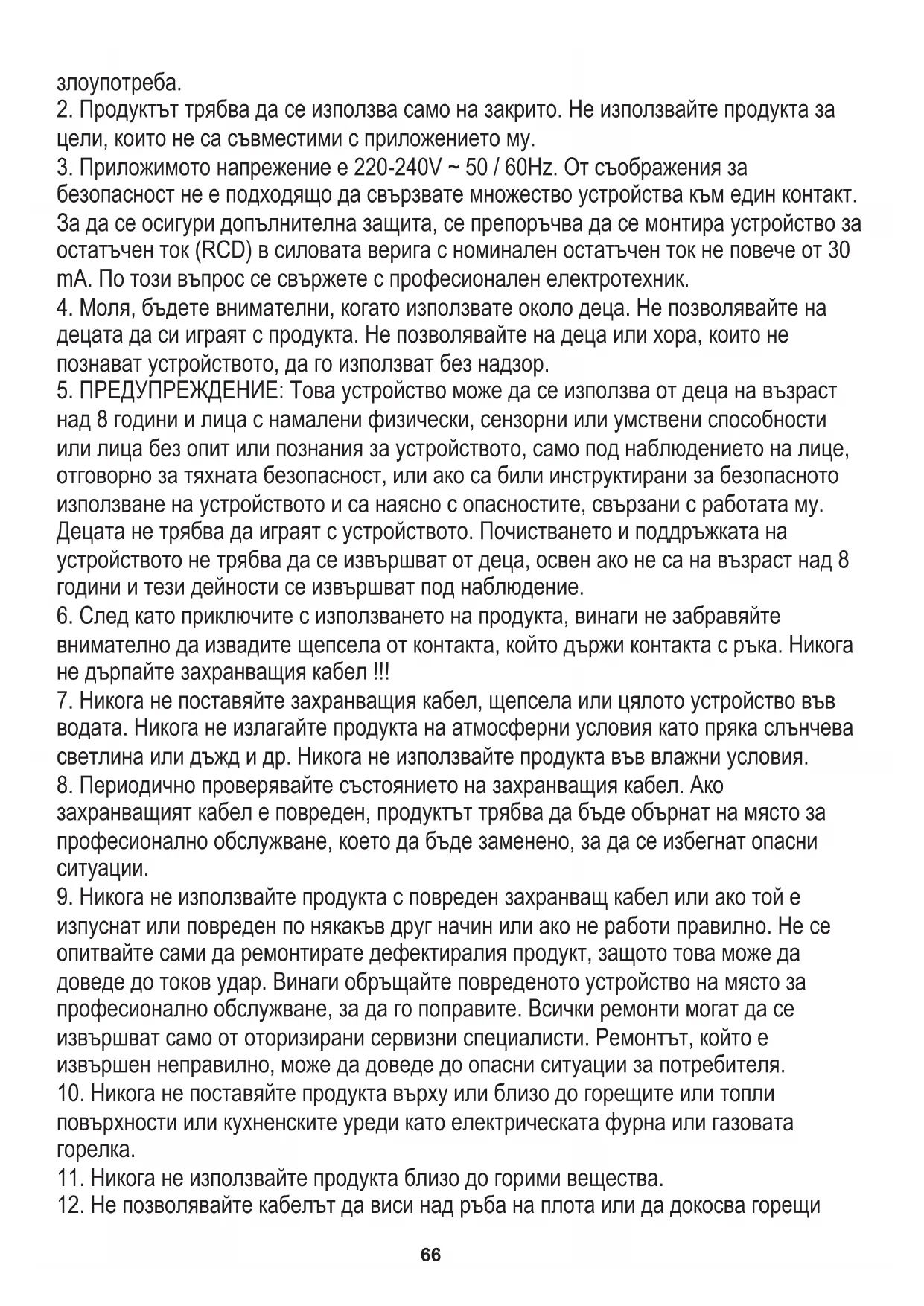 злоупотреба.
2. Продуктът трябва да се използва само на закрито. Не използвайте продукта за цели, които не са съвместими с приложението му.
3. Приложимото напрежение е 220-240V ~ 50 / 60Hz. От съображения за безопасност не е подходящо да свързвате множество устройства към един контакт. За да се осигури допълнителна защита, се препоръчва да се монтира устройство за остатъчен ток (RCD) в силовата верига с номинален остатъчен ток не повече от 30 mA. По този въпрос се свържете с професионален електротехник.
4. Моля, бъдете внимателни, когато използвате около деца. Не позволявайте на децата да си играят с продукта. Не позволявайте на деца или хора, които не познават устройството, да го използват без надзор.
5. ПРЕДУПРЕЖДЕНИЕ: Това устройство може да се използва от деца на възраст над 8 години и лица с намалени физически, сензорни или умствени способности или лица без опит или познания за устройството, само под наблюдението на лице, отговорно за тяхната безопасност, или ако са били инструктирани за безопасното използване на устройството и са наясно с опасностите, свързани с работата му. Децата не трябва да играят с устройството. Почистването и поддръжката на устройството не трябва да се извършват от деца, освен ако не са на възраст над 8 години и тези дейности се извършват под наблюдение.
6. След като приключите с използването на продукта, винаги не забравяйте внимателно да извадите щепсела от контакта, който държи контакта с ръка. Никога не дърпайте захранващия кабел !!!
7. Никога не поставяйте захранващия кабел, щепсела или цялото устройство във водата. Никога не излагайте продукта на атмосферни условия като пряка слънчева светлина или дъжд и др. Никога не използвайте продукта във влажни условия.
8. Периодично проверявайте състоянието на захранващия кабел. Ако захранващият кабел е повреден, продуктът трябва да бъде обърнат на място за професионално обслужване, което да бъде заменено, за да се избегнат опасни ситуации.
9. Никога не използвайте продукта с повреден захранващ кабел или ако той е изпуснат или повреден по някакъв друг начин или ако не работи правилно. Не се опитвайте сами да ремонтирате дефектиралия продукт, защото това може да доведе до токов удар. Винаги обръщайте повреденото устройство на място за професионално обслужване, за да го поправите. Всички ремонти могат да се извършват само от оторизирани сервизни специалисти. Ремонтът, който е извършен неправилно, може да доведе до опасни ситуации за потребителя.
10. Никога не поставяйте продукта върху или близо до горещите или топли повърхности или кухненските уреди като електрическата фурна или газовата горелка.
11. Никога не използвайте продукта близо до горими вещества.
12. Не позволявайте кабелът да виси над ръба на плота или да докосва горещи

66